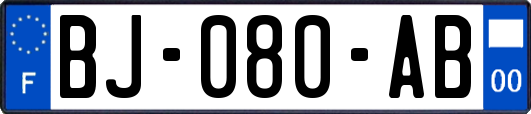 F
BJ-080-AB
00